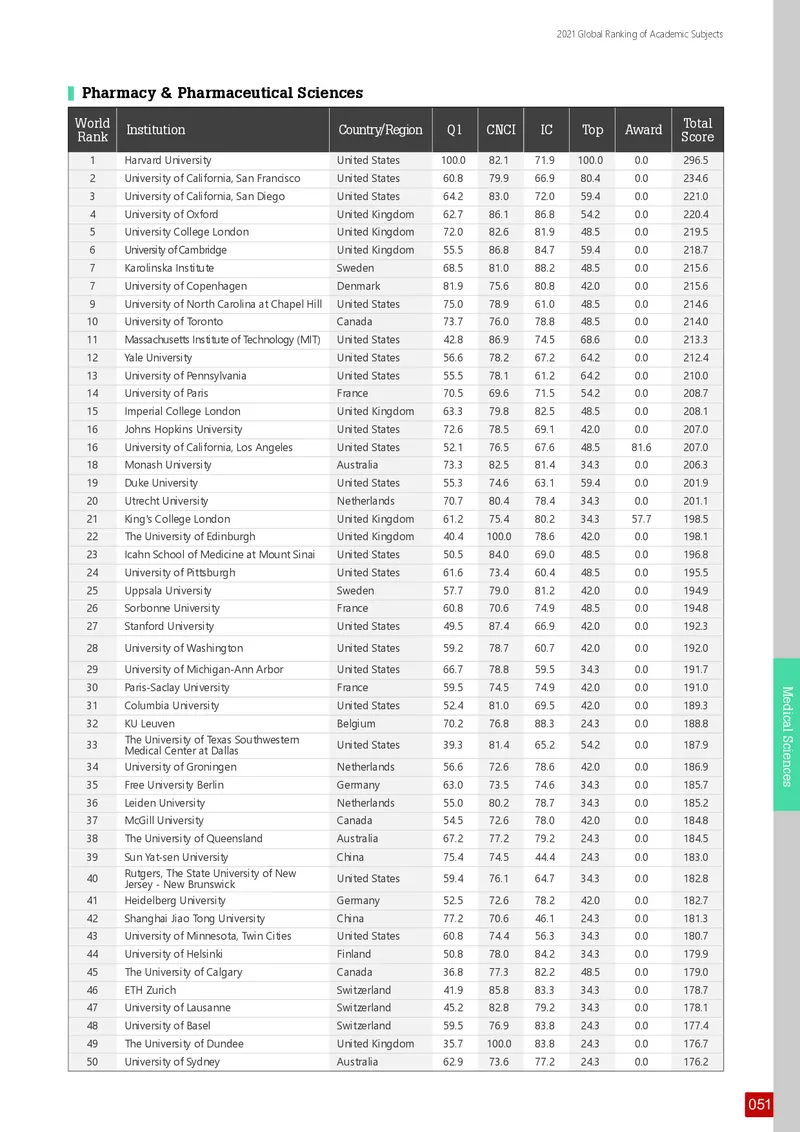 2021 Global Ranking of Academic Subjects

Pharmacy & Pharmaceutical Sciences

| World Rank | Institution | Country/Region | Q1 | CNCI | IC | Top | Award | Total Score |
|---|---|---|---|---|---|---|---|---|
| 1 | Harvard University | United States | 100.0 | 82.1 | 71.9 | 100.0 | 0.0 | 296.5 |
| 2 | University of California, San Francisco | United States | 60.8 | 79.9 | 66.9 | 80.4 | 0.0 | 234.6 |
| 3 | University of California, San Diego | United States | 64.2 | 83.0 | 72.0 | 59.4 | 0.0 | 221.0 |
| 4 | University of Oxford | United Kingdom | 62.7 | 86.1 | 86.8 | 54.2 | 0.0 | 220.4 |
| 5 | University College London | United Kingdom | 72.0 | 82.6 | 81.9 | 48.5 | 0.0 | 219.5 |
| 6 | University of Cambridge | United Kingdom | 55.5 | 86.8 | 84.7 | 59.4 | 0.0 | 218.7 |
| 7 | Karolinska Institute | Sweden | 68.5 | 81.0 | 88.2 | 48.5 | 0.0 | 215.6 |
| 7 | University of Copenhagen | Denmark | 81.9 | 75.6 | 80.8 | 42.0 | 0.0 | 215.6 |
| 9 | University of North Carolina at Chapel Hill | United States | 75.0 | 78.9 | 61.0 | 48.5 | 0.0 | 214.6 |
| 10 | University of Toronto | Canada | 73.7 | 76.0 | 78.8 | 48.5 | 0.0 | 214.0 |
| 11 | Massachusetts Institute of Technology (MIT) | United States | 42.8 | 86.9 | 74.5 | 68.6 | 0.0 | 213.3 |
| 12 | Yale University | United States | 56.6 | 78.2 | 67.2 | 64.2 | 0.0 | 212.4 |
| 13 | University of Pennsylvania | United States | 55.5 | 78.1 | 61.2 | 64.2 | 0.0 | 210.0 |
| 14 | University of Paris | France | 70.5 | 69.6 | 71.5 | 54.2 | 0.0 | 208.7 |
| 15 | Imperial College London | United Kingdom | 63.3 | 79.8 | 82.5 | 48.5 | 0.0 | 208.1 |
| 16 | Johns Hopkins University | United States | 72.6 | 78.5 | 69.1 | 42.0 | 0.0 | 207.0 |
| 16 | University of California, Los Angeles | United States | 52.1 | 76.5 | 67.6 | 48.5 | 81.6 | 207.0 |
| 18 | Monash University | Australia | 73.3 | 82.5 | 81.4 | 34.3 | 0.0 | 206.3 |
| 19 | Duke University | United States | 55.3 | 74.6 | 63.1 | 59.4 | 0.0 | 201.9 |
| 20 | Utrecht University | Netherlands | 70.7 | 80.4 | 78.4 | 34.3 | 0.0 | 201.1 |
| 21 | King's College London | United Kingdom | 61.2 | 75.4 | 80.2 | 34.3 | 57.7 | 198.5 |
| 22 | The University of Edinburgh | United Kingdom | 40.4 | 100.0 | 78.6 | 42.0 | 0.0 | 198.1 |
| 23 | Icahn School of Medicine at Mount Sinai | United States | 50.5 | 84.0 | 69.0 | 48.5 | 0.0 | 196.8 |
| 24 | University of Pittsburgh | United States | 61.6 | 73.4 | 60.4 | 48.5 | 0.0 | 195.5 |
| 25 | Uppsala University | Sweden | 57.7 | 79.0 | 81.2 | 42.0 | 0.0 | 194.9 |
| 26 | Sorbonne University | France | 60.8 | 70.6 | 74.9 | 48.5 | 0.0 | 194.8 |
| 27 | Stanford University | United States | 49.5 | 87.4 | 66.9 | 42.0 | 0.0 | 192.3 |
| 28 | University of Washington | United States | 59.2 | 78.7 | 60.7 | 42.0 | 0.0 | 192.0 |
| 29 | University of Michigan-Ann Arbor | United States | 66.7 | 78.8 | 59.5 | 34.3 | 0.0 | 191.7 |
| 30 | Paris-Saclay University | France | 59.5 | 74.5 | 74.9 | 42.0 | 0.0 | 191.0 |
| 31 | Columbia University | United States | 52.4 | 81.0 | 69.5 | 42.0 | 0.0 | 189.3 |
| 32 | KU Leuven | Belgium | 70.2 | 76.8 | 88.3 | 24.3 | 0.0 | 188.8 |
| 33 | The University of Texas Southwestern Medical Center at Dallas | United States | 39.3 | 81.4 | 65.2 | 54.2 | 0.0 | 187.9 |
| 34 | University of Groningen | Netherlands | 56.6 | 72.6 | 78.6 | 42.0 | 0.0 | 186.9 |
| 35 | Free University Berlin | Germany | 63.0 | 73.5 | 74.6 | 34.3 | 0.0 | 185.7 |
| 36 | Leiden University | Netherlands | 55.0 | 80.2 | 78.7 | 34.3 | 0.0 | 185.2 |
| 37 | McGill University | Canada | 54.5 | 72.6 | 78.0 | 42.0 | 0.0 | 184.8 |
| 38 | The University of Queensland | Australia | 67.2 | 77.2 | 79.2 | 24.3 | 0.0 | 184.5 |
| 39 | Sun Yat-sen University | China | 75.4 | 74.5 | 44.4 | 24.3 | 0.0 | 183.0 |
| 40 | Rutgers, The State University of New Jersey - New Brunswick | United States | 59.4 | 76.1 | 64.7 | 34.3 | 0.0 | 182.8 |
| 41 | Heidelberg University | Germany | 52.5 | 72.6 | 78.2 | 42.0 | 0.0 | 182.7 |
| 42 | Shanghai Jiao Tong University | China | 77.2 | 70.6 | 46.1 | 24.3 | 0.0 | 181.3 |
| 43 | University of Minnesota, Twin Cities | United States | 60.8 | 74.4 | 56.3 | 34.3 | 0.0 | 180.7 |
| 44 | University of Helsinki | Finland | 50.8 | 78.0 | 84.2 | 34.3 | 0.0 | 179.9 |
| 45 | The University of Calgary | Canada | 36.8 | 77.3 | 82.2 | 48.5 | 0.0 | 179.0 |
| 46 | ETH Zurich | Switzerland | 41.9 | 85.8 | 83.3 | 34.3 | 0.0 | 178.7 |
| 47 | University of Lausanne | Switzerland | 45.2 | 82.8 | 79.2 | 34.3 | 0.0 | 178.1 |
| 48 | University of Basel | Switzerland | 59.5 | 76.9 | 83.8 | 24.3 | 0.0 | 177.4 |
| 49 | The University of Dundee | United Kingdom | 35.7 | 100.0 | 83.8 | 24.3 | 0.0 | 176.7 |
| 50 | University of Sydney | Australia | 62.9 | 73.6 | 77.2 | 24.3 | 0.0 | 176.2 |

Medical Sciences

051